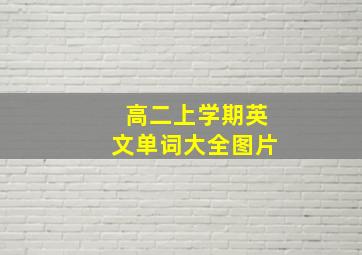 高二上学期英文单词大全图片